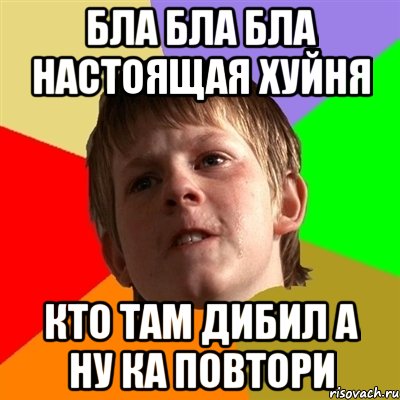 БЛА БЛА БЛА НАСТОЯЩАЯ ХУЙНЯ

КТО ТАМ ДИБИЛ А НУ КА ПОВТОРИ

risovach.ru